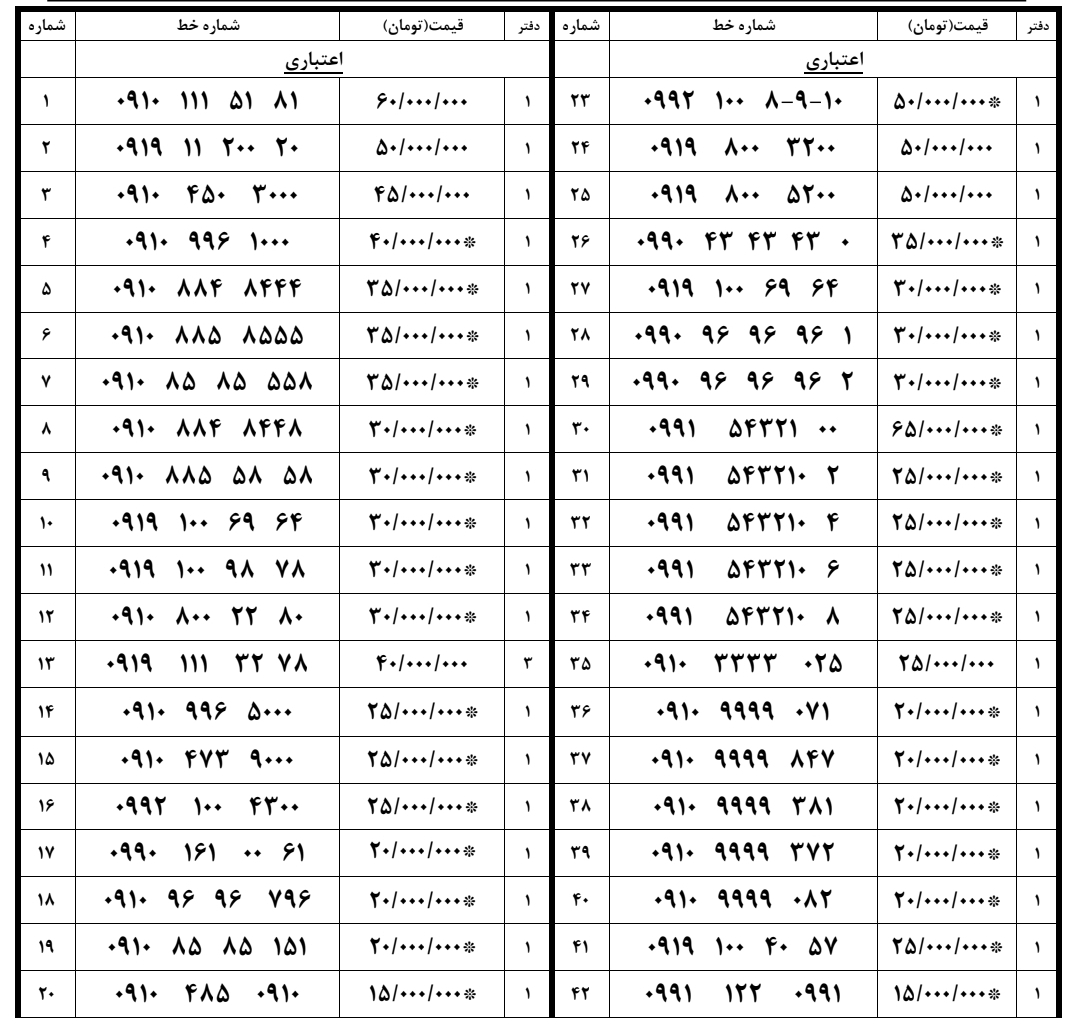 | شماره | شماره خط | قیمت(تومان) | دفتر |
|---|---|---|---|
| | اعتباری | | |
| ۱ | ۰۹۱۰ ۱۱۱ ۵۱ ۸۱ | ۶۰/۰۰۰/۰۰۰ | ۱ |
| ۲ | ۰۹۱۹ ۱۱ ۲۰۰ ۲۰ | ۵۰/۰۰۰/۰۰۰ | ۱ |
| ۳ | ۰۹۱۰ ۴۵۰ ۳۰۰۰ | ۴۵/۰۰۰/۰۰۰ | ۱ |
| ۴ | ۰۹۱۰ ۹۹۶ ۱۰۰۰ | ۴۰/۰۰۰/۰۰۰* | ۱ |
| ۵ | ۰۹۱۰ ۸۸۴ ۸۴۴۴ | ۳۵/۰۰۰/۰۰۰* | ۱ |
| ۶ | ۰۹۱۰ ۸۸۵ ۸۵۵۵ | ۳۵/۰۰۰/۰۰۰* | ۱ |
| ۷ | ۰۹۱۰ ۸۵ ۸۵ ۵۵۸ | ۳۵/۰۰۰/۰۰۰* | ۱ |
| ۸ | ۰۹۱۰ ۸۸۴ ۸۴۴۸ | ۳۰/۰۰۰/۰۰۰* | ۱ |
| ۹ | ۰۹۱۰ ۸۸۵ ۵۸ ۵۸ | ۳۰/۰۰۰/۰۰۰* | ۱ |
| ۱۰ | ۰۹۱۹ ۱۰۰ ۶۹ ۶۴ | ۳۰/۰۰۰/۰۰۰* | ۱ |
| ۱۱ | ۰۹۱۹ ۱۰۰ ۹۸ ۷۸ | ۳۰/۰۰۰/۰۰۰* | ۱ |
| ۱۲ | ۰۹۱۰ ۸۰۰ ۲۲ ۸۰ | ۳۰/۰۰۰/۰۰۰* | ۱ |
| ۱۳ | ۰۹۱۹ ۱۱۱ ۳۲ ۷۸ | ۴۰/۰۰۰/۰۰۰ | ۳ |
| ۱۴ | ۰۹۱۰ ۹۹۶ ۵۰۰۰ | ۲۵/۰۰۰/۰۰۰* | ۱ |
| ۱۵ | ۰۹۱۰ ۴۷۳ ۹۰۰۰ | ۲۵/۰۰۰/۰۰۰* | ۱ |
| ۱۶ | ۰۹۹۲ ۱۰۰ ۴۳۰۰ | ۲۵/۰۰۰/۰۰۰* | ۱ |
| ۱۷ | ۰۹۹۰ ۱۶۱ ۰۰ ۶۱ | ۲۰/۰۰۰/۰۰۰* | ۱ |
| ۱۸ | ۰۹۱۰ ۹۶ ۹۶ ۷۹۶ | ۲۰/۰۰۰/۰۰۰* | ۱ |
| ۱۹ | ۰۹۱۰ ۸۵ ۸۵ ۱۵۱ | ۲۰/۰۰۰/۰۰۰* | ۱ |
| ۲۰ | ۰۹۱۰ ۴۸۵ ۰۹۱۰ | ۱۵/۰۰۰/۰۰۰* | ۱ |

| شماره | شماره خط | قیمت(تومان) | دفتر |
|---|---|---|---|
| | اعتباری | | |
| ۲۳ | ۰۹۹۲ ۱۰۰ ۸-۹-۱۰ | ۵۰/۰۰۰/۰۰۰* | ۱ |
| ۲۴ | ۰۹۱۹ ۸۰۰ ۳۲۰۰ | ۵۰/۰۰۰/۰۰۰ | ۱ |
| ۲۵ | ۰۹۱۹ ۸۰۰ ۵۲۰۰ | ۵۰/۰۰۰/۰۰۰ | ۱ |
| ۲۶ | ۰۹۹۰ ۴۳ ۴۳ ۴۳ ۰ | ۳۵/۰۰۰/۰۰۰* | ۱ |
| ۲۷ | ۰۹۱۹ ۱۰۰ ۶۹ ۶۴ | ۳۰/۰۰۰/۰۰۰* | ۱ |
| ۲۸ | ۰۹۹۰ ۹۶ ۹۶ ۹۶ ۱ | ۳۰/۰۰۰/۰۰۰* | ۱ |
| ۲۹ | ۰۹۹۰ ۹۶ ۹۶ ۹۶ ۲ | ۳۰/۰۰۰/۰۰۰* | ۱ |
| ۳۰ | ۰۹۹۱ ۵۴۳۲۱ ۰۰ | ۶۵/۰۰۰/۰۰۰* | ۱ |
| ۳۱ | ۰۹۹۱ ۵۴۳۲۱۰ ۲ | ۲۵/۰۰۰/۰۰۰* | ۱ |
| ۳۲ | ۰۹۹۱ ۵۴۳۲۱۰ ۴ | ۲۵/۰۰۰/۰۰۰* | ۱ |
| ۳۳ | ۰۹۹۱ ۵۴۳۲۱۰ ۶ | ۲۵/۰۰۰/۰۰۰* | ۱ |
| ۳۴ | ۰۹۹۱ ۵۴۳۲۱۰ ۸ | ۲۵/۰۰۰/۰۰۰* | ۱ |
| ۳۵ | ۰۹۱۰ ۳۳۳۳ ۰۲۵ | ۲۵/۰۰۰/۰۰۰ | ۱ |
| ۳۶ | ۰۹۱۰ ۹۹۹۹ ۰۷۱ | ۲۰/۰۰۰/۰۰۰* | ۱ |
| ۳۷ | ۰۹۱۰ ۹۹۹۹ ۸۴۷ | ۲۰/۰۰۰/۰۰۰* | ۱ |
| ۳۸ | ۰۹۱۰ ۹۹۹۹ ۳۸۱ | ۲۰/۰۰۰/۰۰۰* | ۱ |
| ۳۹ | ۰۹۱۰ ۹۹۹۹ ۳۷۲ | ۲۰/۰۰۰/۰۰۰* | ۱ |
| ۴۰ | ۰۹۱۰ ۹۹۹۹ ۰۸۲ | ۲۰/۰۰۰/۰۰۰* | ۱ |
| ۴۱ | ۰۹۱۹ ۱۰۰ ۴۰ ۵۷ | ۲۵/۰۰۰/۰۰۰* | ۱ |
| ۴۲ | ۰۹۹۱ ۱۲۲ ۰۹۹۱ | ۱۵/۰۰۰/۰۰۰* | ۱ |